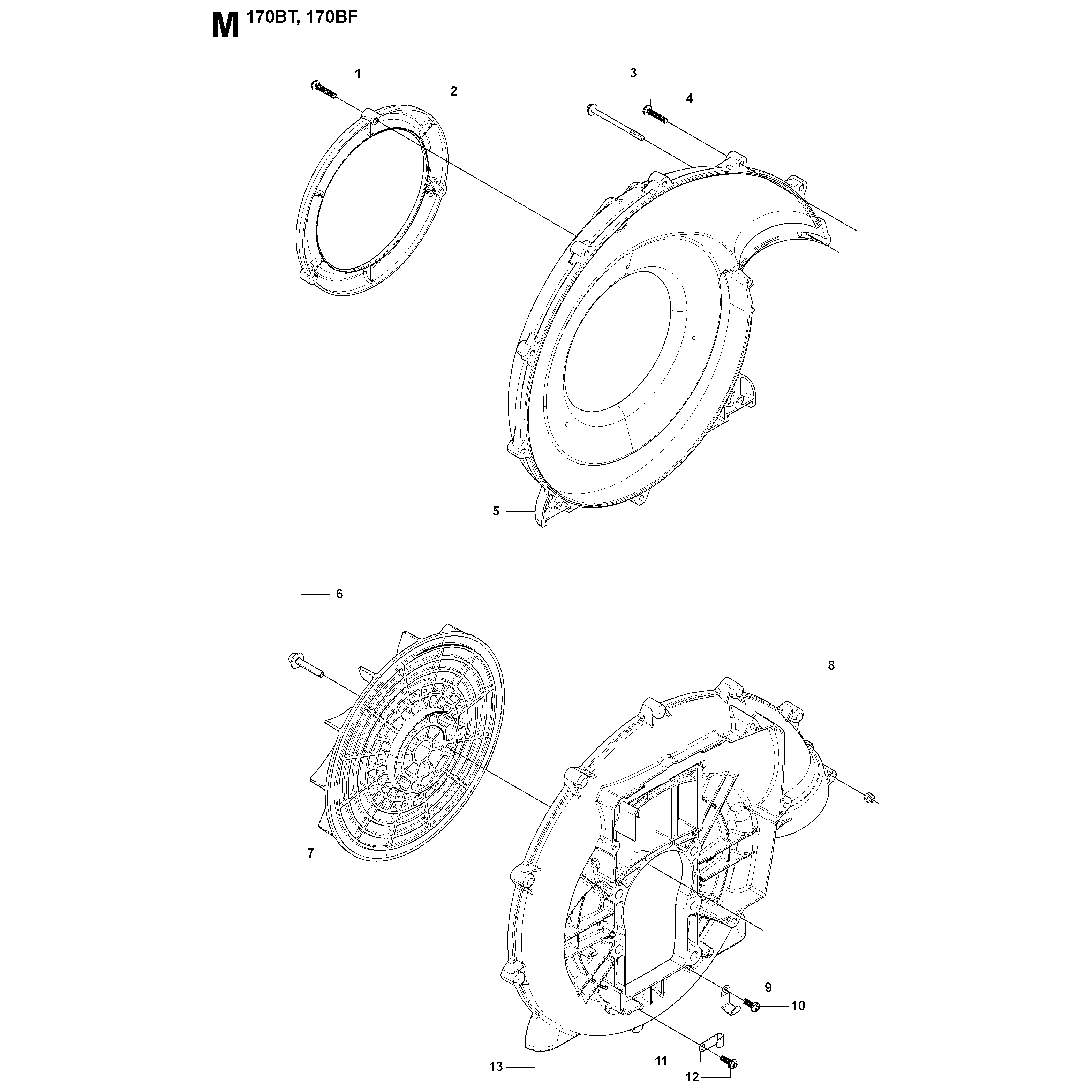 M 170BT, 170BF

1
2
3
4
5
6
7
8
9
10
11
12
13